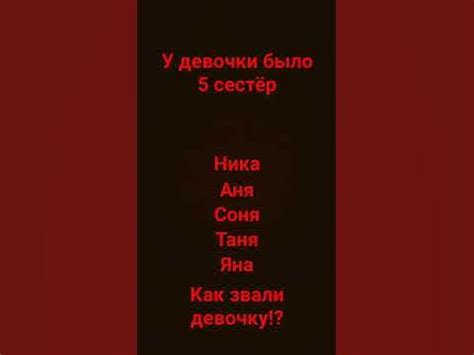 У девочки было
5 сестёр

Ника
Аня
Соня
Таня
Яна

Как звали
девочку!?